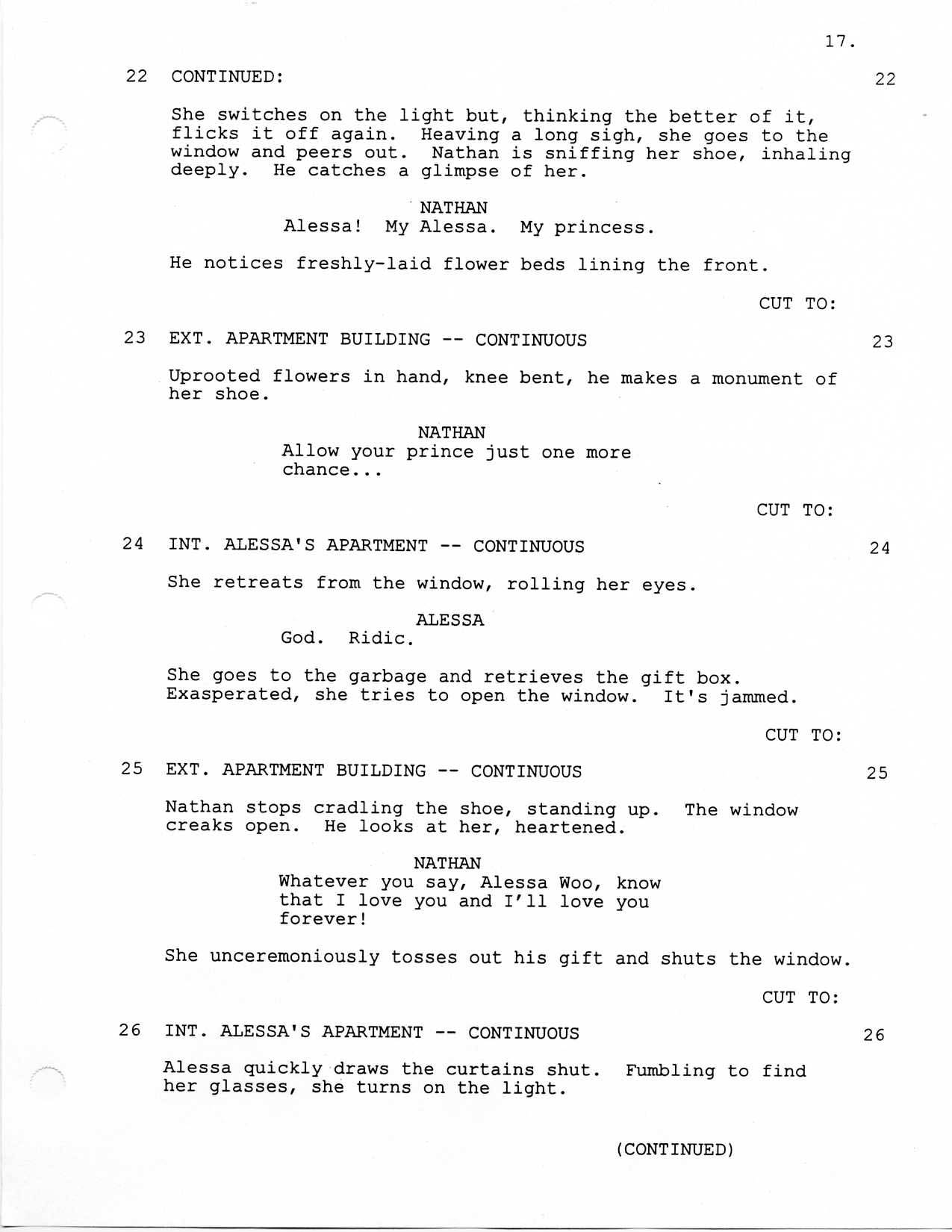 17.

22 CONTINUED: 22

She switches on the light but, thinking the better of it, flicks it off again. Heaving a long sigh, she goes to the window and peers out. Nathan is sniffing her shoe, inhaling deeply. He catches a glimpse of her.

NATHAN
Alessa! My Alessa. My princess.

He notices freshly-laid flower beds lining the front.

CUT TO:

23 EXT. APARTMENT BUILDING -- CONTINUOUS 23

Uprooted flowers in hand, knee bent, he makes a monument of her shoe.

NATHAN
Allow your prince just one more chance...

CUT TO:

24 INT. ALESSA'S APARTMENT -- CONTINUOUS 24

She retreats from the window, rolling her eyes.

ALESSA
God. Ridic.

She goes to the garbage and retrieves the gift box. Exasperated, she tries to open the window. It's jammed.

CUT TO:

25 EXT. APARTMENT BUILDING -- CONTINUOUS 25

Nathan stops cradling the shoe, standing up. The window creaks open. He looks at her, heartened.

NATHAN
Whatever you say, Alessa Woo, know that I love you and I'll love you forever!

She unceremoniously tosses out his gift and shuts the window.

CUT TO:

26 INT. ALESSA'S APARTMENT -- CONTINUOUS 26

Alessa quickly draws the curtains shut. Fumbling to find her glasses, she turns on the light.

(CONTINUED)